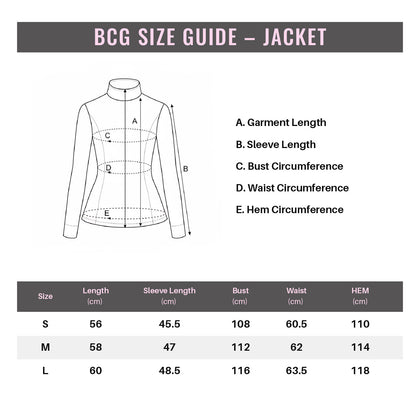 BCG SIZE GUIDE – JACKET

A
C
D
B
E

A. Garment Length
B. Sleeve Length
C. Bust Circumference
D. Waist Circumference
E. Hem Circumference

| Size | Length (cm) | Sleeve Length (cm) | Bust (cm) | Waist (cm) | HEM (cm) |
|---|---|---|---|---|---|
| S | 56 | 45.5 | 108 | 60.5 | 110 |
| M | 58 | 47 | 112 | 62 | 114 |
| L | 60 | 48.5 | 116 | 63.5 | 118 |